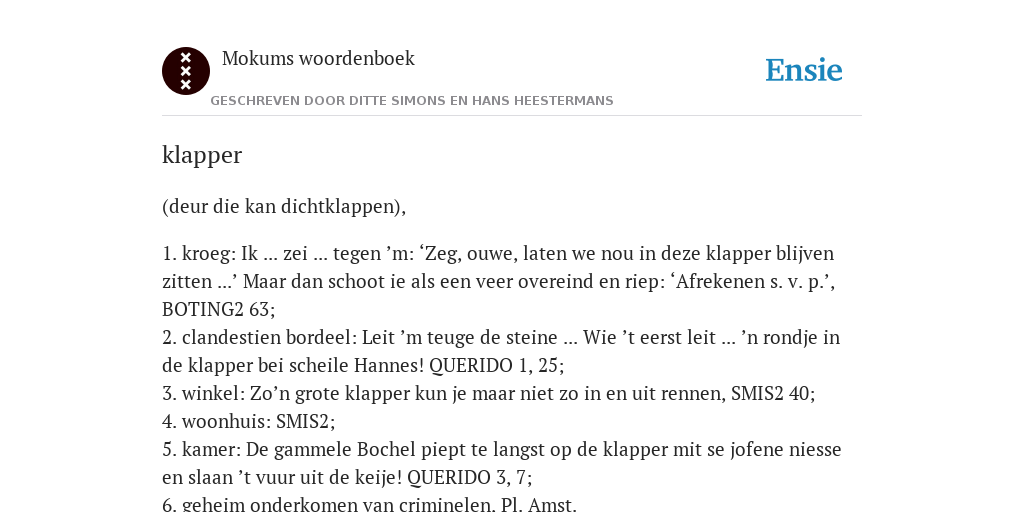 Mokums woordenboek

Ensie

GESCHREVEN DOOR DITTE SIMONS EN HANS HEESTERMANS

klapper

(deur die kan dichtklappen),

1. kroeg: Ik … zei … tegen ’m: ‘Zeg, ouwe, laten we nou in deze klapper blijven zitten …’ Maar dan schoot ie als een veer overeind en riep: ‘Afrekenen s. v. p.’, BOTING2 63;
2. clandestien bordeel: Leit ’m teuge de steine … Wie ’t eerst leit … ’n rondje in de klapper bei scheile Hannes! QUERIDO 1, 25;
3. winkel: Zo’n grote klapper kun je maar niet zo in en uit rennen, SMIS2 40;
4. woonhuis: SMIS2;
5. kamer: De gammele Bochel piept te langst op de klapper mit se jofene niesse en slaan ’t vuur uit de keije! QUERIDO 3, 7;
6. geheim onderkomen van criminelen, Pl. Amst.